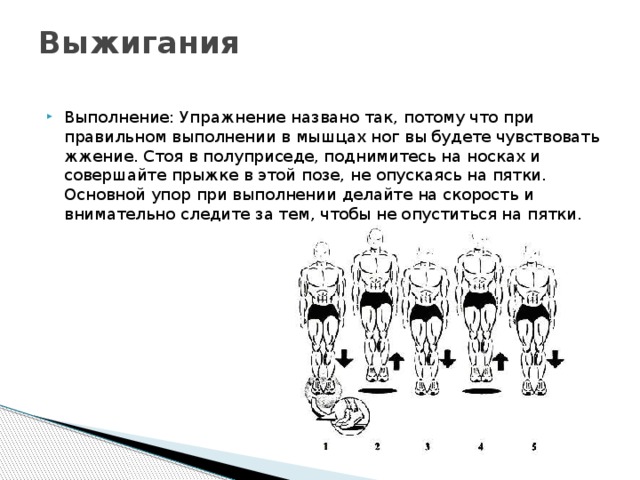 Выжигания

Выполнение: Упражнение названо так, потому что при правильном выполнении в мышцах ног вы будете чувствовать жжение. Стоя в полуприседе, поднимитесь на носках и совершайте прыжке в этой позе, не опускаясь на пятки. Основной упор при выполнении делайте на скорость и внимательно следите за тем, чтобы не опуститься на пятки.

1 2 3 4 5